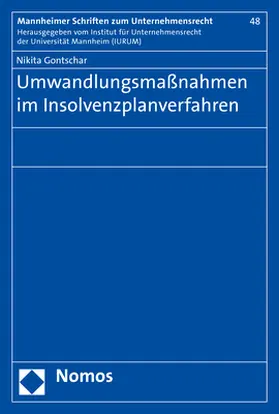 Mannheimer Schriften zum Unternehmensrecht 48
Herausgegeben vom Institut für Unternehmensrecht der Universität Mannheim (IURUM)

Nikita Gontschar

Umwandlungsmaßnahmen im Insolvenzplanverfahren

Nomos